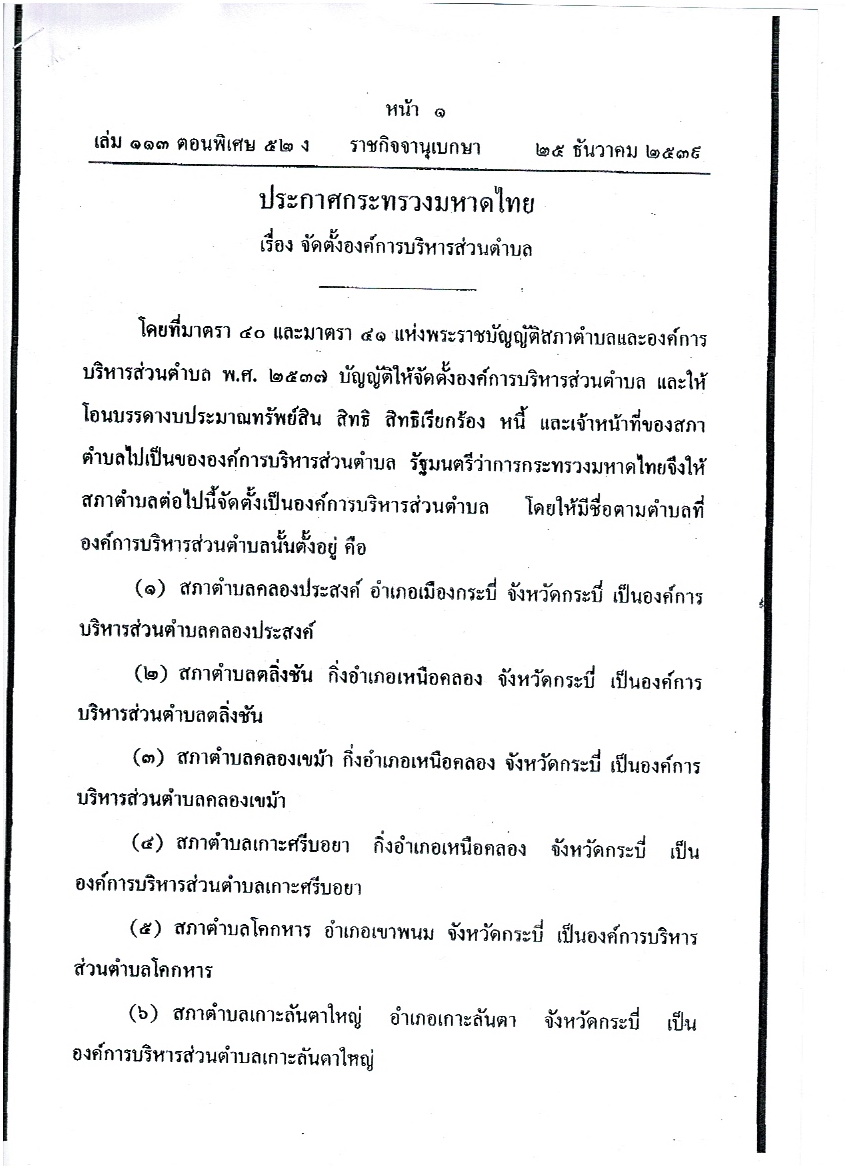 หน้า ๑

เล่ม ๑๑๓ ตอนพิเศษ ๕๒ ง ราชกิจจานุเบกษา ๒๕ ธันวาคม ๒๕๓๙

ประกาศกระทรวงมหาดไทย
เรื่อง จัดตั้งองค์การบริหารส่วนตำบล

โดยที่มาตรา ๔๐ และมาตรา ๔๑ แห่งพระราชบัญญัติสภาตำบลและองค์การบริหารส่วนตำบล พ.ศ. ๒๕๓๗ บัญญัติให้จัดตั้งองค์การบริหารส่วนตำบล และให้โอนบรรดางบประมาณทรัพย์สิน สิทธิ สิทธิเรียกร้อง หนี้ และเจ้าหน้าที่ของสภาตำบลไปเป็นขององค์การบริหารส่วนตำบล รัฐมนตรีว่าการกระทรวงมหาดไทยจึงให้สภาตำบลต่อไปนี้จัดตั้งเป็นองค์การบริหารส่วนตำบล โดยให้มีชื่อตามตำบลที่องค์การบริหารส่วนตำบลนั้นตั้งอยู่ คือ

(๑) สภาตำบลคลองประสงค์ อำเภอเมืองกระบี่ จังหวัดกระบี่ เป็นองค์การบริหารส่วนตำบลคลองประสงค์

(๒) สภาตำบลตลิ่งชัน กิ่งอำเภอเหนือคลอง จังหวัดกระบี่ เป็นองค์การบริหารส่วนตำบลตลิ่งชัน

(๓) สภาตำบลคลองเขม้า กิ่งอำเภอเหนือคลอง จังหวัดกระบี่ เป็นองค์การบริหารส่วนตำบลคลองเขม้า

(๔) สภาตำบลเกาะศรีบอยา กิ่งอำเภอเหนือคลอง จังหวัดกระบี่ เป็นองค์การบริหารส่วนตำบลเกาะศรีบอยา

(๕) สภาตำบลโคกหาร อำเภอเขาพนม จังหวัดกระบี่ เป็นองค์การบริหารส่วนตำบลโคกหาร

(๖) สภาตำบลเกาะลันตาใหญ่ อำเภอเกาะลันตา จังหวัดกระบี่ เป็นองค์การบริหารส่วนตำบลเกาะลันตาใหญ่